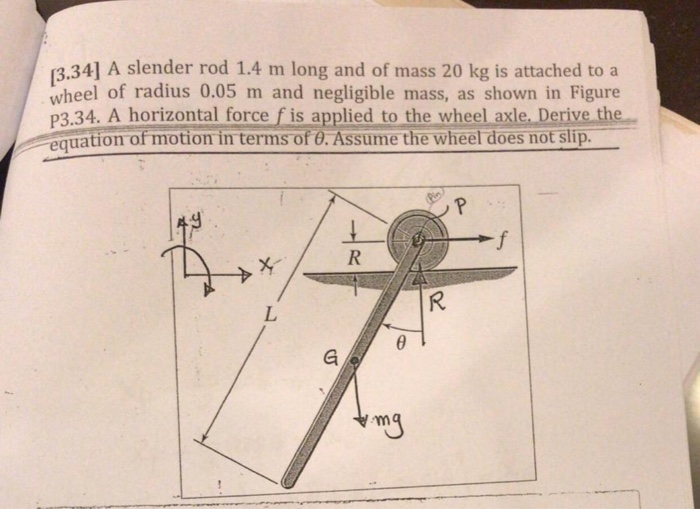 [3.34] A slender rod 1.4 m long and of mass 20 kg is attached to a wheel of radius 0.05 m and negligible mass, as shown in Figure P3.34. A horizontal force $f$ is applied to the wheel axle. Derive the equation of motion in terms of $\theta$. Assume the wheel does not slip.

y
x
L
R
Pin
P
f
R
$\theta$
G
mg